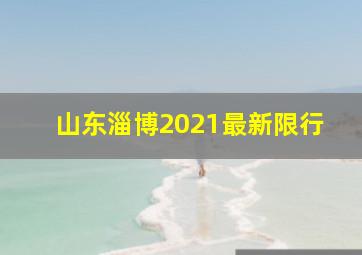 山东淄博2021最新限行